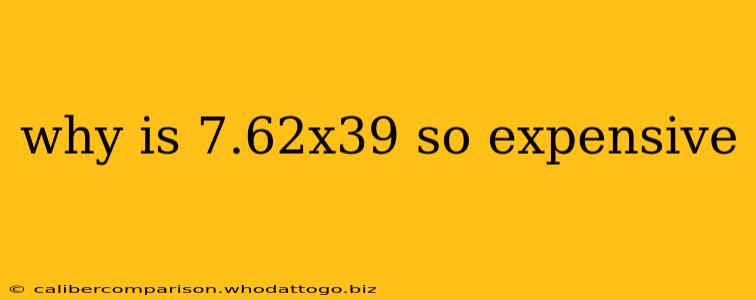 why is 7.62x39 so expensive

© calibercomparison.whodattogo.biz